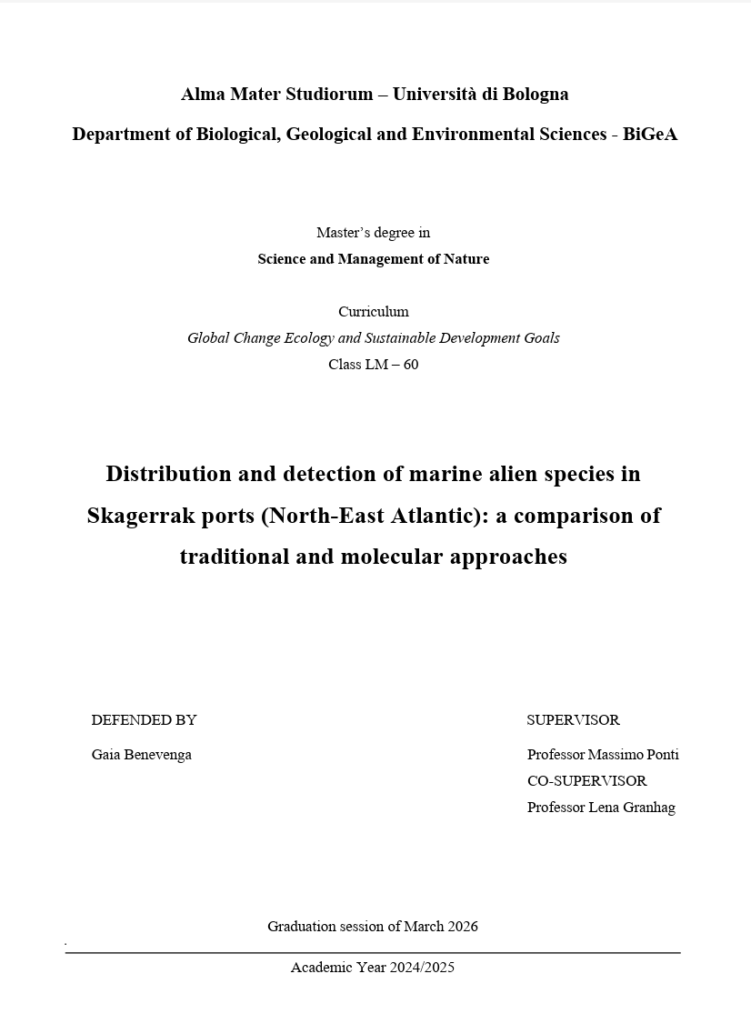 Alma Mater Studiorum – Università di Bologna

Department of Biological, Geological and Environmental Sciences - BiGeA

Master's degree in
Science and Management of Nature

Curriculum
Global Change Ecology and Sustainable Development Goals
Class LM – 60

Distribution and detection of marine alien species in Skagerrak ports (North-East Atlantic): a comparison of traditional and molecular approaches

DEFENDED BY

Gaia Benevenga

SUPERVISOR

Professor Massimo Ponti
CO-SUPERVISOR
Professor Lena Granhag

Graduation session of March 2026

Academic Year 2024/2025